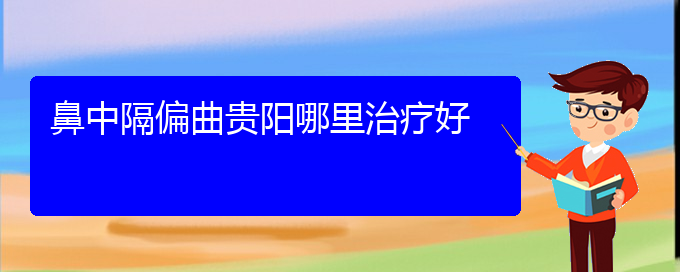 鼻中隔偏曲贵阳哪里治疗好